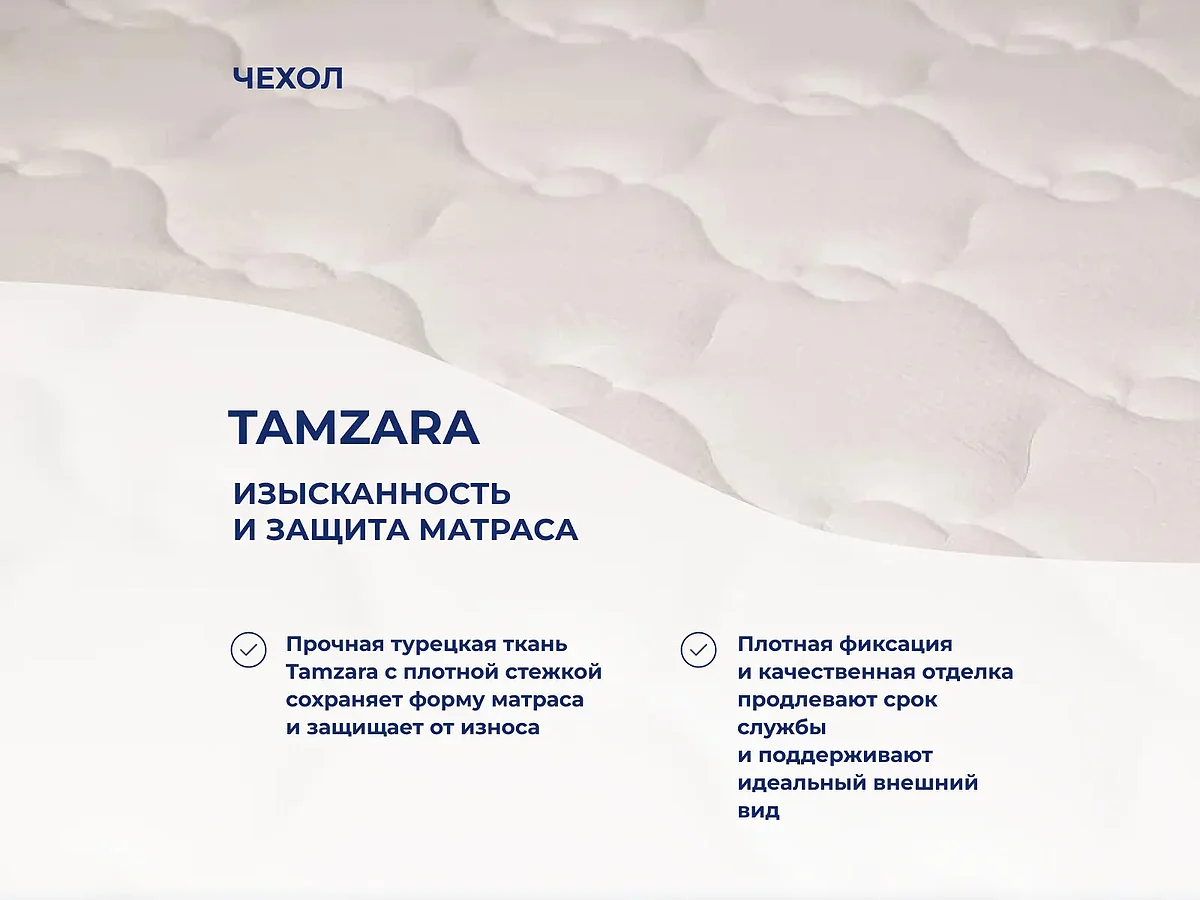 ЧЕХОЛ

TAMZARA

ИЗЫСКАННОСТЬ
И ЗАЩИТА МАТРАСА

Прочная турецкая ткань Tamzara с плотной стежкой сохраняет форму матраса и защищает от износа

Плотная фиксация и качественная отделка продлевают срок службы и поддерживают идеальный внешний вид